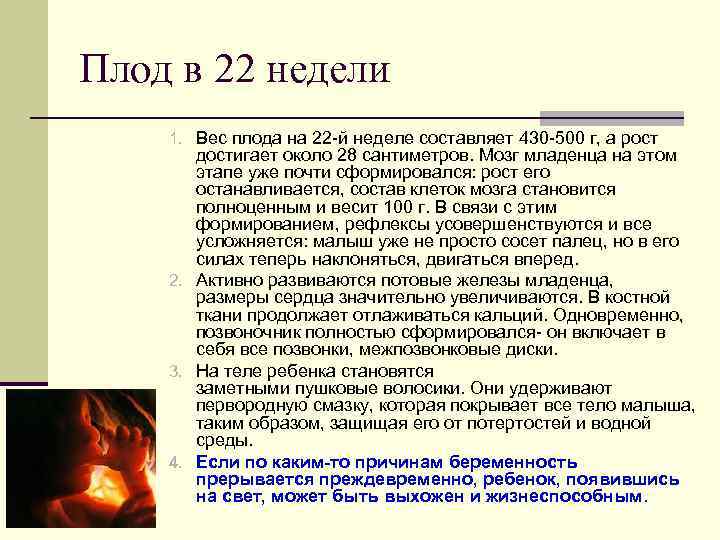 Плод в 22 недели

1. Вес плода на 22-й неделе составляет 430-500 г, а рост достигает около 28 сантиметров. Мозг младенца на этом этапе уже почти сформировался: рост его останавливается, состав клеток мозга становится полноценным и весит 100 г. В связи с этим формированием, рефлексы усовершенствуются и все усложняется: малыш уже не просто сосет палец, но в его силах теперь наклоняться, двигаться вперед.
2. Активно развиваются потовые железы младенца, размеры сердца значительно увеличиваются. В костной ткани продолжает отлаживаться кальций. Одновременно, позвоночник полностью сформировался- он включает в себя все позвонки, межпозвонковые диски.
3. На теле ребенка становятся заметными пушковые волосики. Они удерживают первородную смазку, которая покрывает все тело малыша, таким образом, защищая его от потертостей и водной среды.
4. Если по каким-то причинам беременность прерывается преждевременно, ребенок, появившись на свет, может быть выхожен и жизнеспособным.